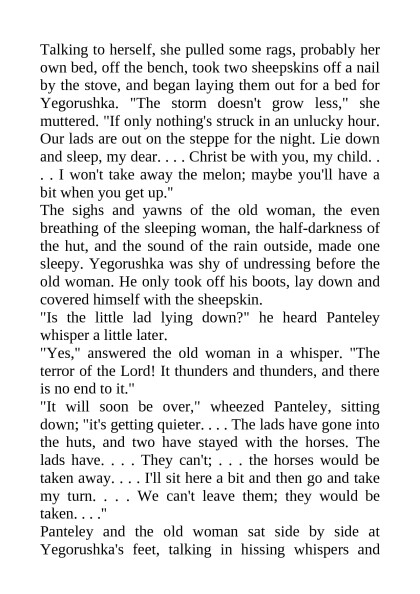 Talking to herself, she pulled some rags, probably her own bed, off the bench, took two sheepskins off a nail by the stove, and began laying them out for a bed for Yegorushka. "The storm doesn't grow less," she muttered. "If only nothing's struck in an unlucky hour. Our lads are out on the steppe for the night. Lie down and sleep, my dear. . . . Christ be with you, my child. . . . I won't take away the melon; maybe you'll have a bit when you get up."
The sighs and yawns of the old woman, the even breathing of the sleeping woman, the half-darkness of the hut, and the sound of the rain outside, made one sleepy. Yegorushka was shy of undressing before the old woman. He only took off his boots, lay down and covered himself with the sheepskin.
"Is the little lad lying down?" he heard Panteley whisper a little later.
"Yes," answered the old woman in a whisper. "The terror of the Lord! It thunders and thunders, and there is no end to it."
"It will soon be over," wheezed Panteley, sitting down; "it's getting quieter. . . . The lads have gone into the huts, and two have stayed with the horses. The lads have. . . . They can't; . . . the horses would be taken away. . . . I'll sit here a bit and then go and take my turn. . . . We can't leave them; they would be taken. . . ."
Panteley and the old woman sat side by side at Yegorushka's feet, talking in hissing whispers and